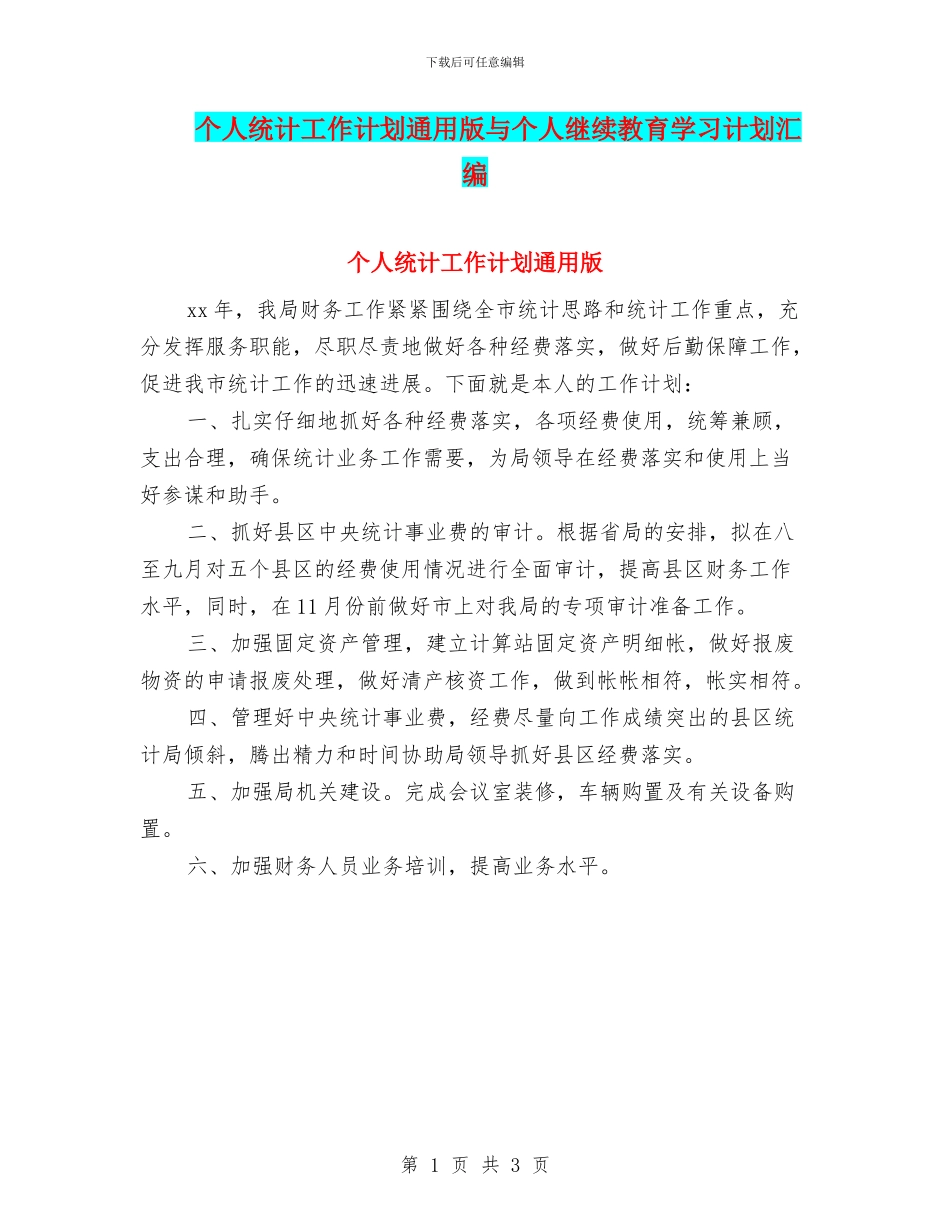 下载后可任意编辑

个人统计工作计划通用版与个人继续教育学习计划汇编

个人统计工作计划通用版

xx 年，我局财务工作紧紧围绕全市统计思路和统计工作重点，充分发挥服务职能，尽职尽责地做好各种经费落实，做好后勤保障工作，促进我市统计工作的迅速进展。下面就是本人的工作计划：

一、扎实仔细地抓好各种经费落实，各项经费使用，统筹兼顾，支出合理，确保统计业务工作需要，为局领导在经费落实和使用上当好参谋和助手。

二、抓好县区中央统计事业费的审计。根据省局的安排，拟在八至九月对五个县区的经费使用情况进行全面审计，提高县区财务工作水平，同时，在 11 月份前做好市上对我局的专项审计准备工作。

三、加强固定资产管理，建立计算站固定资产明细帐，做好报废物资的申请报废处理，做好清产核资工作，做到帐帐相符，帐实相符。

四、管理好中央统计事业费，经费尽量向工作成绩突出的县区统计局倾斜，腾出精力和时间协助局领导抓好县区经费落实。

五、加强局机关建设。完成会议室装修，车辆购置及有关设备购置。

六、加强财务人员业务培训，提高业务水平。

第 1 页 共 3 页